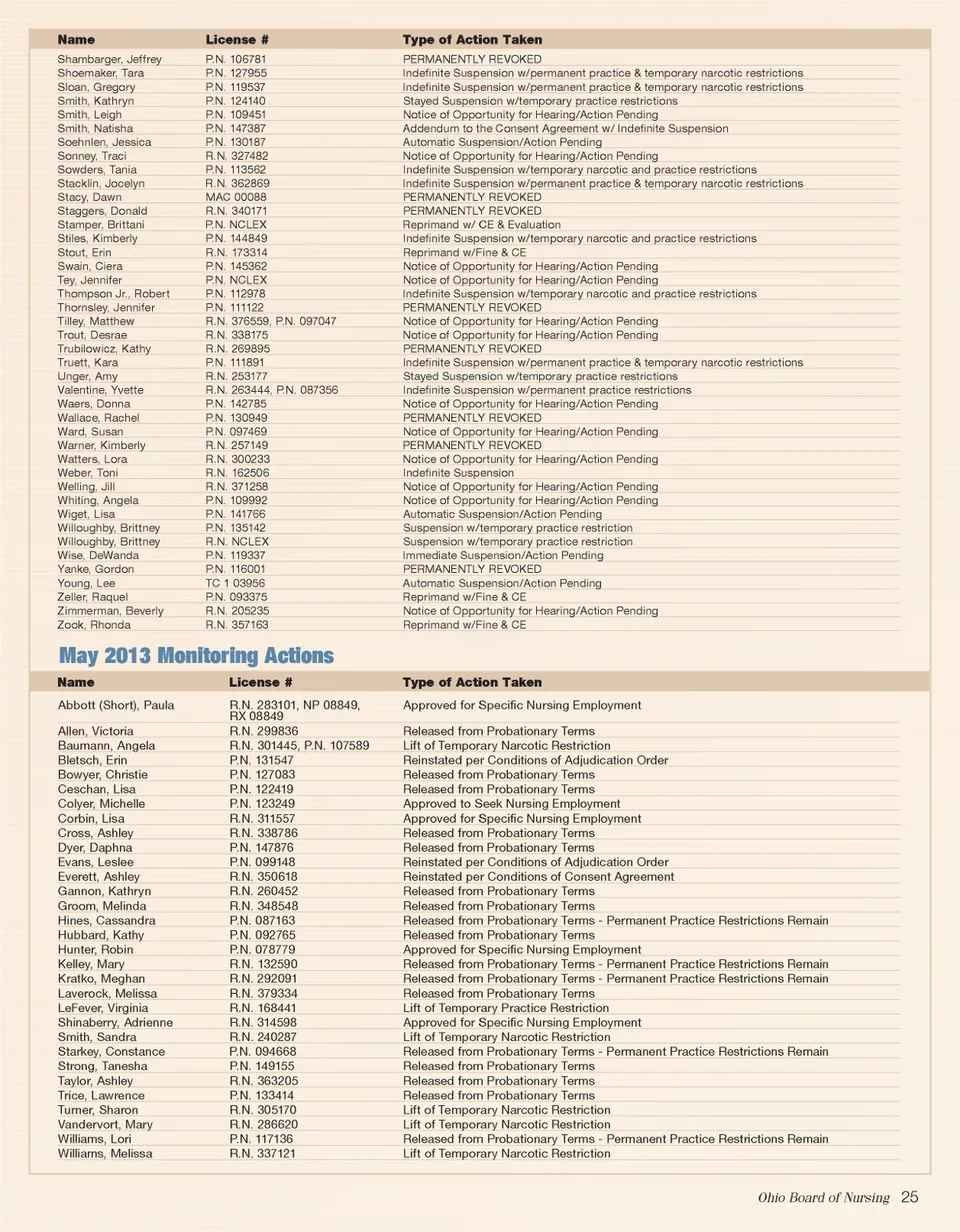 | Name | License # | Type of Action Taken |
|---|---|---|
| Shambarger, Jeffrey | P.N. 106781 | PERMANENTLY REVOKED |
| Shoemaker, Tara | P.N. 127955 | Indefinite Suspension w/permanent practice & temporary narcotic restrictions |
| Sloan, Gregory | P.N. 119537 | Indefinite Suspension w/permanent practice & temporary narcotic restrictions |
| Smith, Kathryn | P.N. 124140 | Stayed Suspension w/temporary practice restrictions |
| Smith, Leigh | P.N. 109451 | Notice of Opportunity for Hearing/Action Pending |
| Smith, Natisha | P.N. 147387 | Addendum to the Consent Agreement w/ Indefinite Suspension |
| Soehnlen, Jessica | P.N. 130187 | Automatic Suspension/Action Pending |
| Sonney, Traci | R.N. 327482 | Notice of Opportunity for Hearing/Action Pending |
| Sowders, Tania | P.N. 113562 | Indefinite Suspension w/temporary narcotic and practice restrictions |
| Stacklin, Jocelyn | R.N. 362869 | Indefinite Suspension w/permanent practice & temporary narcotic restrictions |
| Stacy, Dawn | MAC 00088 | PERMANENTLY REVOKED |
| Staggers, Donald | R.N. 340171 | PERMANENTLY REVOKED |
| Stamper, Brittani | P.N. NCLEX | Reprimand w/ CE & Evaluation |
| Stiles, Kimberly | P.N. 144849 | Indefinite Suspension w/temporary narcotic and practice restrictions |
| Stout, Erin | R.N. 173314 | Reprimand w/Fine & CE |
| Swain, Ciera | P.N. 145362 | Notice of Opportunity for Hearing/Action Pending |
| Tey, Jennifer | P.N. NCLEX | Notice of Opportunity for Hearing/Action Pending |
| Thompson Jr., Robert | P.N. 112978 | Indefinite Suspension w/temporary narcotic and practice restrictions |
| Thornsley, Jennifer | P.N. 111122 | PERMANENTLY REVOKED |
| Tilley, Matthew | R.N. 376559, P.N. 097047 | Notice of Opportunity for Hearing/Action Pending |
| Trout, Desrae | R.N. 338175 | Notice of Opportunity for Hearing/Action Pending |
| Trubilowicz, Kathy | R.N. 269895 | PERMANENTLY REVOKED |
| Truett, Kara | P.N. 111891 | Indefinite Suspension w/permanent practice & temporary narcotic restrictions |
| Unger, Amy | R.N. 253177 | Stayed Suspension w/temporary practice restrictions |
| Valentine, Yvette | R.N. 263444, P.N. 087356 | Indefinite Suspension w/permanent practice restrictions |
| Waers, Donna | P.N. 142785 | Notice of Opportunity for Hearing/Action Pending |
| Wallace, Rachel | P.N. 130949 | PERMANENTLY REVOKED |
| Ward, Susan | P.N. 097469 | Notice of Opportunity for Hearing/Action Pending |
| Warner, Kimberly | R.N. 257149 | PERMANENTLY REVOKED |
| Watters, Lora | R.N. 300233 | Notice of Opportunity for Hearing/Action Pending |
| Weber, Toni | R.N. 162506 | Indefinite Suspension |
| Welling, Jill | R.N. 371258 | Notice of Opportunity for Hearing/Action Pending |
| Whiting, Angela | P.N. 109992 | Notice of Opportunity for Hearing/Action Pending |
| Wiget, Lisa | P.N. 141766 | Automatic Suspension/Action Pending |
| Willoughby, Brittney | P.N. 135142 | Suspension w/temporary practice restriction |
| Willoughby, Brittney | R.N. NCLEX | Suspension w/temporary practice restriction |
| Wise, DeWanda | P.N. 119337 | Immediate Suspension/Action Pending |
| Yanke, Gordon | P.N. 116001 | PERMANENTLY REVOKED |
| Young, Lee | TC 1 03956 | Automatic Suspension/Action Pending |
| Zeller, Raquel | P.N. 093375 | Reprimand w/Fine & CE |
| Zimmerman, Beverly | R.N. 205235 | Notice of Opportunity for Hearing/Action Pending |
| Zook, Rhonda | R.N. 357163 | Reprimand w/Fine & CE |

May 2013 Monitoring Actions

| Name | License # | Type of Action Taken |
|---|---|---|
| Abbott (Short), Paula | R.N. 283101, NP 08849, RX 08849 | Approved for Specific Nursing Employment |
| Allen, Victoria | R.N. 299836 | Released from Probationary Terms |
| Baumann, Angela | R.N. 301445, P.N. 107589 | Lift of Temporary Narcotic Restriction |
| Bletsch, Erin | P.N. 131547 | Reinstated per Conditions of Adjudication Order |
| Bowyer, Christie | P.N. 127083 | Released from Probationary Terms |
| Ceschan, Lisa | P.N. 122419 | Released from Probationary Terms |
| Colyer, Michelle | P.N. 123249 | Approved to Seek Nursing Employment |
| Corbin, Lisa | R.N. 311557 | Approved for Specific Nursing Employment |
| Cross, Ashley | R.N. 338786 | Released from Probationary Terms |
| Dyer, Daphna | P.N. 147876 | Released from Probationary Terms |
| Evans, Leslee | P.N. 099148 | Reinstated per Conditions of Adjudication Order |
| Everett, Ashley | R.N. 350618 | Reinstated per Conditions of Consent Agreement |
| Gannon, Kathryn | R.N. 260452 | Released from Probationary Terms |
| Groom, Melinda | R.N. 348548 | Released from Probationary Terms |
| Hines, Cassandra | P.N. 087163 | Released from Probationary Terms - Permanent Practice Restrictions Remain |
| Hubbard, Kathy | P.N. 092765 | Released from Probationary Terms |
| Hunter, Robin | P.N. 078779 | Approved for Specific Nursing Employment |
| Kelley, Mary | R.N. 132590 | Released from Probationary Terms - Permanent Practice Restrictions Remain |
| Kratko, Meghan | R.N. 292091 | Released from Probationary Terms - Permanent Practice Restrictions Remain |
| Laverock, Melissa | R.N. 379334 | Released from Probationary Terms |
| LeFever, Virginia | R.N. 168441 | Lift of Temporary Practice Restriction |
| Shinaberry, Adrienne | R.N. 314598 | Approved for Specific Nursing Employment |
| Smith, Sandra | R.N. 240287 | Lift of Temporary Narcotic Restriction |
| Starkey, Constance | P.N. 094668 | Released from Probationary Terms - Permanent Practice Restrictions Remain |
| Strong, Tanesha | P.N. 149155 | Released from Probationary Terms |
| Taylor, Ashley | R.N. 363205 | Released from Probationary Terms |
| Trice, Lawrence | P.N. 133414 | Released from Probationary Terms |
| Turner, Sharon | R.N. 305170 | Lift of Temporary Narcotic Restriction |
| Vandervort, Mary | R.N. 286620 | Lift of Temporary Narcotic Restriction |
| Williams, Lori | P.N. 117136 | Released from Probationary Terms - Permanent Practice Restrictions Remain |
| Williams, Melissa | R.N. 337121 | Lift of Temporary Narcotic Restriction |

Ohio Board of Nursing 25